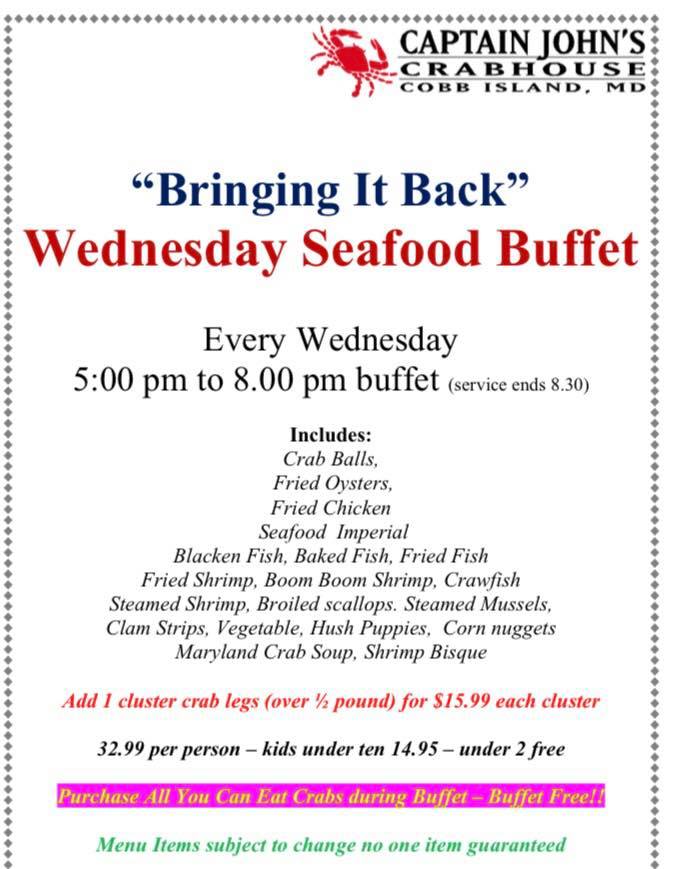 CAPTAIN JOHN'S
CRABHOUSE
COBB ISLAND, MD

"Bringing It Back"
Wednesday Seafood Buffet

Every Wednesday
5:00 pm to 8.00 pm buffet (service ends 8.30)

Includes:
Crab Balls,
Fried Oysters,
Fried Chicken
Seafood Imperial
Blacken Fish, Baked Fish, Fried Fish
Fried Shrimp, Boom Boom Shrimp, Crawfish
Steamed Shrimp, Broiled scallops. Steamed Mussels,
Clam Strips, Vegetable, Hush Puppies, Corn nuggets
Maryland Crab Soup, Shrimp Bisque

Add 1 cluster crab legs (over ½ pound) for $15.99 each cluster

32.99 per person – kids under ten 14.95 – under 2 free

Purchase All You Can Eat Crabs during Buffet – Buffet Free!!

Menu Items subject to change no one item guaranteed